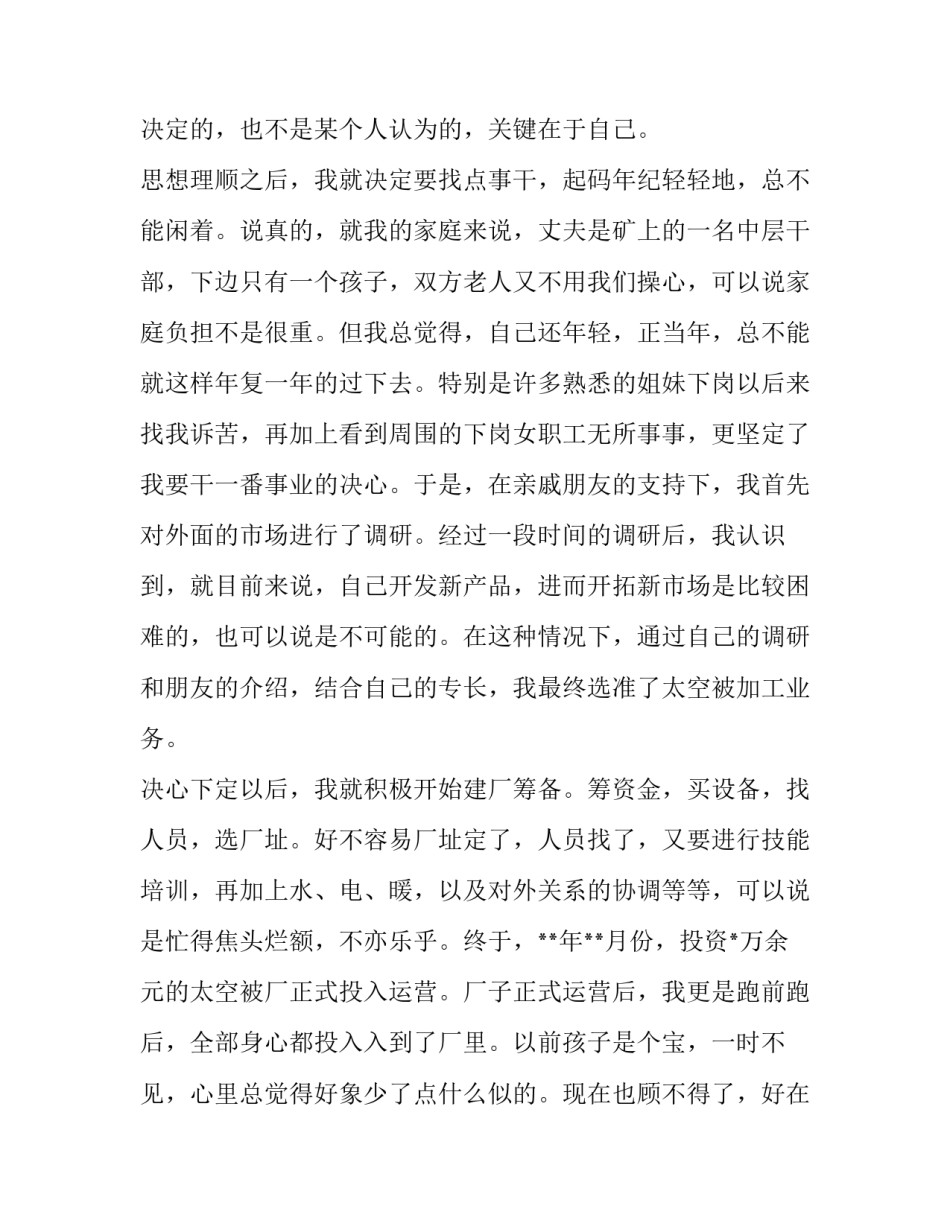 决定的，也不是某个人认为的，关键在于自己。

思想理顺之后，我就决定要找点事干，起码年纪轻轻地，总不能闲着。说真的，就我的家庭来说，丈夫是矿上的一名中层干部，下边只有一个孩子，双方老人又不用我们操心，可以说家庭负担不是很重。但我总觉得，自己还年轻，正当年，总不能就这样年复一年的过下去。特别是许多熟悉的姐妹下岗以后来找我诉苦，再加上看到周围的下岗女职工无所事事，更坚定了我要干一番事业的决心。于是，在亲戚朋友的支持下，我首先对外面的市场进行了调研。经过一段时间的调研后，我认识到，就目前来说，自己开发新产品，进而开拓新市场是比较困难的，也可以说是不可能的。在这种情况下，通过自己的调研和朋友的介绍，结合自己的专长，我最终选准了太空被加工业务。

决心下定以后，我就积极开始建厂筹备。筹资金，买设备，找人员，选厂址。好不容易厂址定了，人员找了，又要进行技能培训，再加上水、电、暖，以及对外关系的协调等等，可以说是忙得焦头烂额，不亦乐乎。终于，**年**月份，投资*万余元的太空被厂正式投入运营。厂子正式运营后，我更是跑前跑后，全部身心都投入入到了厂里。以前孩子是个宝，一时不见，心里总觉得好象少了点什么似的。现在也顾不得了，好在